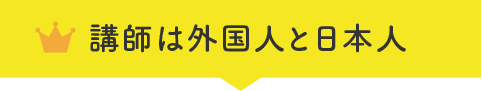 講師は外国人と日本人